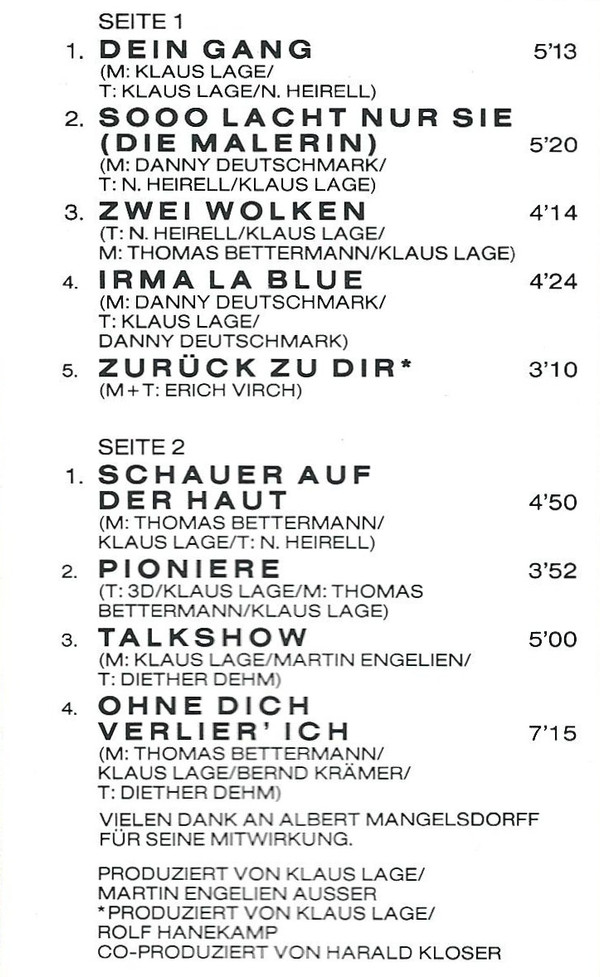 SEITE 1

1. DEIN GANG 5'13
(M: KLAUS LAGE/
T: KLAUS LAGE/N. HEIRELL)

2. SOOO LACHT NUR SIE
(DIE MALERIN) 5'20
(M: DANNY DEUTSCHMARK/
T: N. HEIRELL/KLAUS LAGE)

3. ZWEI WOLKEN 4'14
(T: N. HEIRELL/KLAUS LAGE/
M: THOMAS BETTERMANN/KLAUS LAGE)

4. IRMA LA BLUE 4'24
(M: DANNY DEUTSCHMARK/
T: KLAUS LAGE/
DANNY DEUTSCHMARK)

5. ZURÜCK ZU DIR* 3'10
(M+T: ERICH VIRCH)

SEITE 2

1. SCHAUER AUF
DER HAUT 4'50
(M: THOMAS BETTERMANN/
KLAUS LAGE/T: N. HEIRELL)

2. PIONIERE 3'52
(T: 3D/KLAUS LAGE/M: THOMAS
BETTERMANN/KLAUS LAGE)

3. TALKSHOW 5'00
(M: KLAUS LAGE/MARTIN ENGELIEN/
T: DIETHER DEHM)

4. OHNE DICH
VERLIER' ICH 7'15
(M: THOMAS BETTERMANN/
KLAUS LAGE/BERND KRÄMER/
T: DIETHER DEHM)

VIELEN DANK AN ALBERT MANGELSDORFF FÜR SEINE MITWIRKUNG.

PRODUZIERT VON KLAUS LAGE/
MARTIN ENGELIEN AUSSER
*PRODUZIERT VON KLAUS LAGE/
ROLF HANEKAMP
CO-PRODUZIERT VON HARALD KLOSER